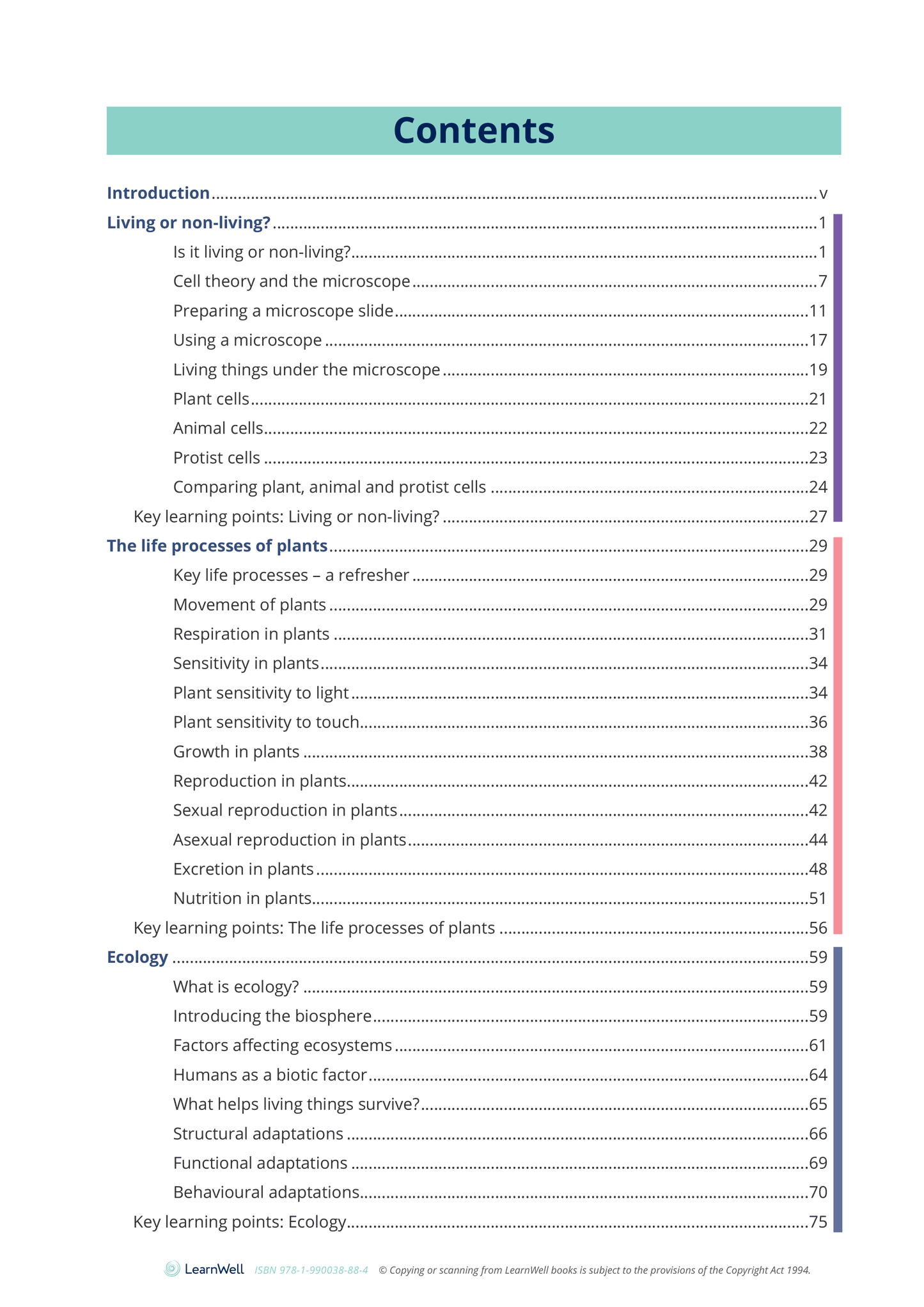 Contents

Introduction ........ v
Living or non-living? ........ 1
Is it living or non-living? ........ 1
Cell theory and the microscope ........ 7
Preparing a microscope slide ........ 11
Using a microscope ........ 17
Living things under the microscope ........ 19
Plant cells ........ 21
Animal cells ........ 22
Protist cells ........ 23
Comparing plant, animal and protist cells ........ 24
Key learning points: Living or non-living? ........ 27
The life processes of plants ........ 29
Key life processes – a refresher ........ 29
Movement of plants ........ 29
Respiration in plants ........ 31
Sensitivity in plants ........ 34
Plant sensitivity to light ........ 34
Plant sensitivity to touch ........ 36
Growth in plants ........ 38
Reproduction in plants ........ 42
Sexual reproduction in plants ........ 42
Asexual reproduction in plants ........ 44
Excretion in plants ........ 48
Nutrition in plants ........ 51
Key learning points: The life processes of plants ........ 56
Ecology ........ 59
What is ecology? ........ 59
Introducing the biosphere ........ 59
Factors affecting ecosystems ........ 61
Humans as a biotic factor ........ 64
What helps living things survive? ........ 65
Structural adaptations ........ 66
Functional adaptations ........ 69
Behavioural adaptations ........ 70
Key learning points: Ecology ........ 75

LearnWell ISBN 978-1-990038-88-4 © Copying or scanning from LearnWell books is subject to the provisions of the Copyright Act 1994.